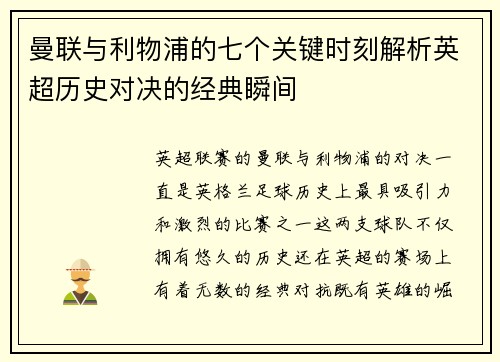 曼联与利物浦的七个关键时刻解析英超历史对决的经典瞬间

英超联赛的曼联与利物浦的对决一直是英格兰足球历史上最具吸引力和激烈的比赛之一这两支球队不仅拥有悠久的历史还在英超的赛场上有着无数的经典对抗既有英雄的崛